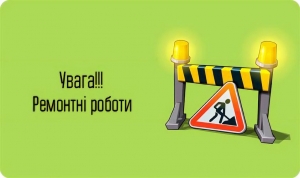 Увага!!!
Ремонтні роботи